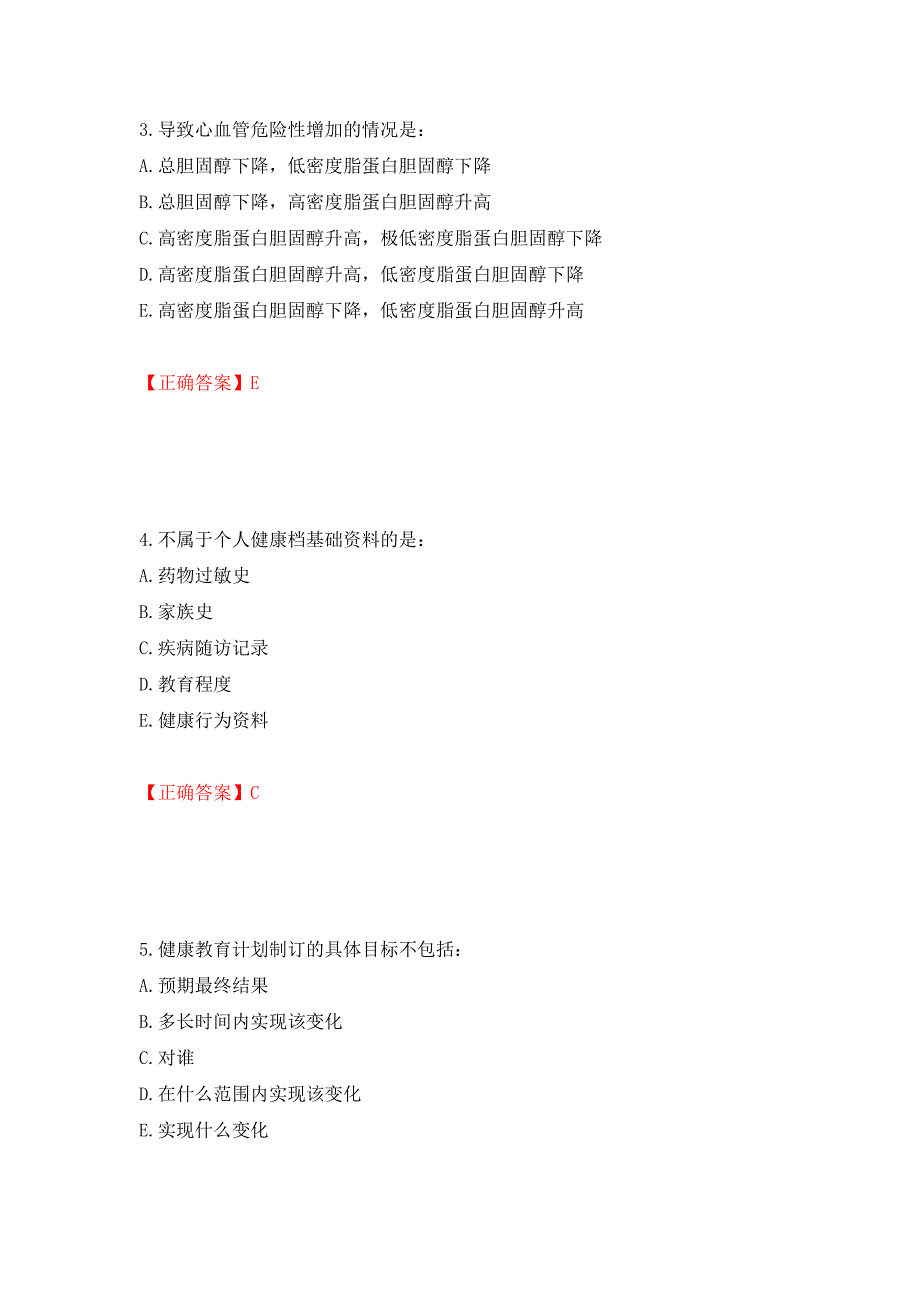 3.导致心血管危险性增加的情况是：
A.总胆固醇下降，低密度脂蛋白胆固醇下降
B.总胆固醇下降，高密度脂蛋白胆固醇升高
C.高密度脂蛋白胆固醇升高，极低密度脂蛋白胆固醇下降
D.高密度脂蛋白胆固醇升高，低密度脂蛋白胆固醇下降
E.高密度脂蛋白胆固醇下降，低密度脂蛋白胆固醇升高

【正确答案】E

4.不属于个人健康档基础资料的是：
A.药物过敏史
B.家族史
C.疾病随访记录
D.教育程度
E.健康行为资料

【正确答案】C

5.健康教育计划制订的具体目标不包括：
A.预期最终结果
B.多长时间内实现该变化
C.对谁
D.在什么范围内实现该变化
E.实现什么变化